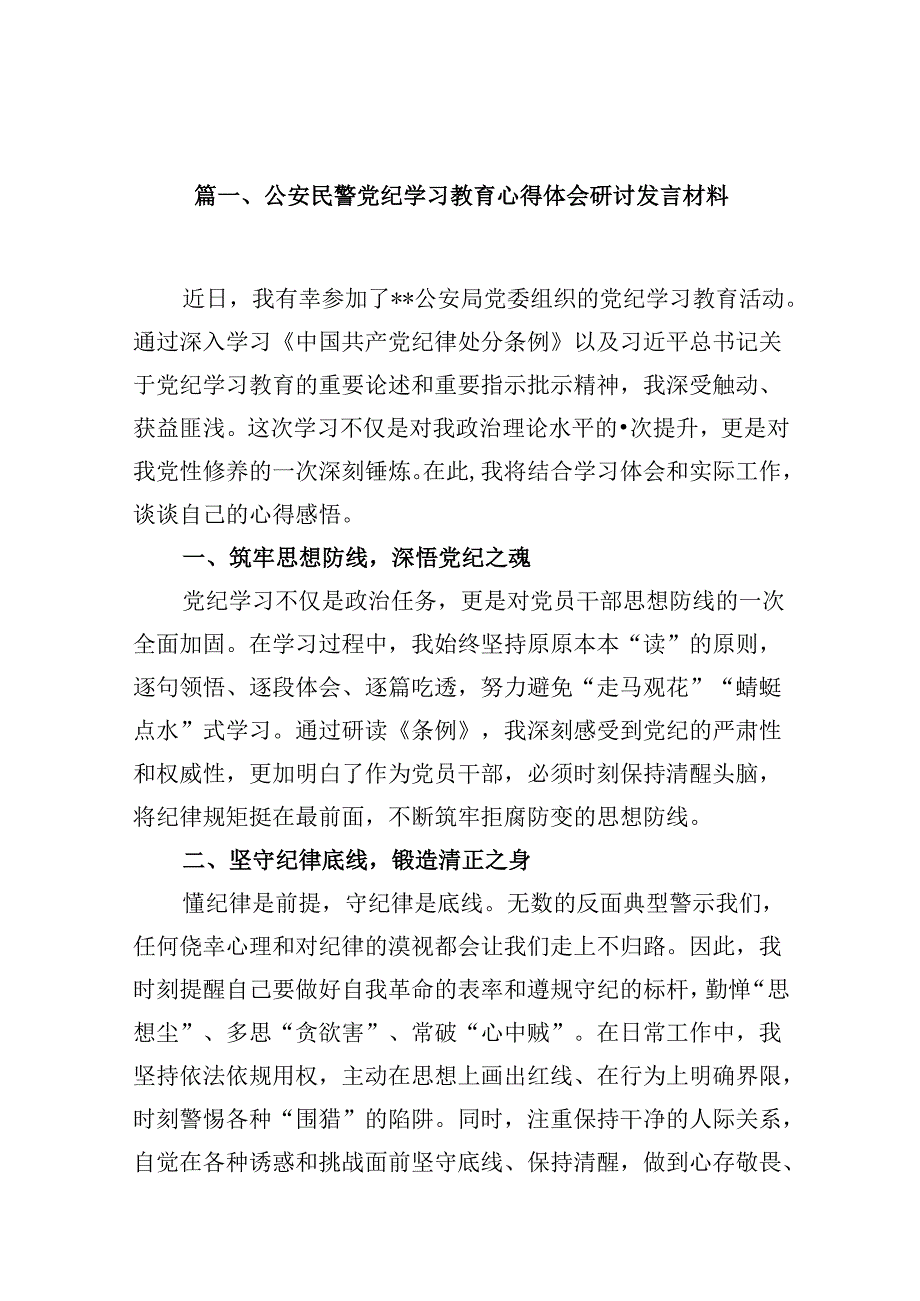 篇一、公安民警党纪学习教育心得体会研讨发言材料

近日，我有幸参加了**公安局党委组织的党纪学习教育活动。通过深入学习《中国共产党纪律处分条例》以及习近平总书记关于党纪学习教育的重要论述和重要指示批示精神，我深受触动、获益匪浅。这次学习不仅是对我政治理论水平的•次提升，更是对我党性修养的一次深刻锤炼。在此,我将结合学习体会和实际工作，谈谈自己的心得感悟。

一、筑牢思想防线，深悟党纪之魂

党纪学习不仅是政治任务，更是对党员干部思想防线的一次全面加固。在学习过程中，我始终坚持原原本本“读”的原则，逐句领悟、逐段体会、逐篇吃透，努力避免“走马观花”“蜻蜓点水”式学习。通过研读《条例》，我深刻感受到党纪的严肃性和权威性，更加明白了作为党员干部，必须时刻保持清醒头脑，将纪律规矩挺在最前面，不断筑牢拒腐防变的思想防线。

二、坚守纪律底线，锻造清正之身

懂纪律是前提，守纪律是底线。无数的反面典型警示我们，任何侥幸心理和对纪律的漠视都会让我们走上不归路。因此，我时刻提醒自己要做好自我革命的表率和遵规守纪的标杆，勤惮“思想尘”、多思“贪欲害”、常破“心中贼”。在日常工作中，我坚持依法依规用权，主动在思想上画出红线、在行为上明确界限，时刻警惕各种“围猎”的陷阱。同时，注重保持干净的人际关系，自觉在各种诱惑和挑战面前坚守底线、保持清醒，做到心存敬畏、